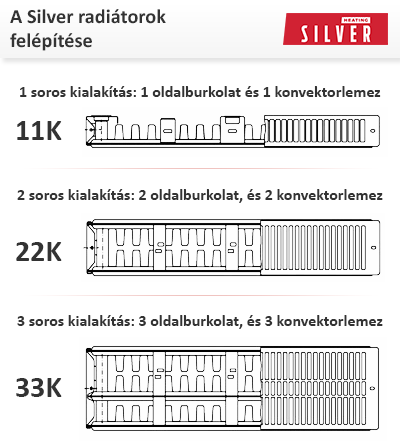 A Silver radiátorok felépítése

HEATING
SILVER

1 soros kialakítás: 1 oldalburkolat és 1 konvektorlemez

11K

2 soros kialakítás: 2 oldalburkolat, és 2 konvektorlemez

22K

3 soros kialakítás: 3 oldalburkolat, és 3 konvektorlemez

33K